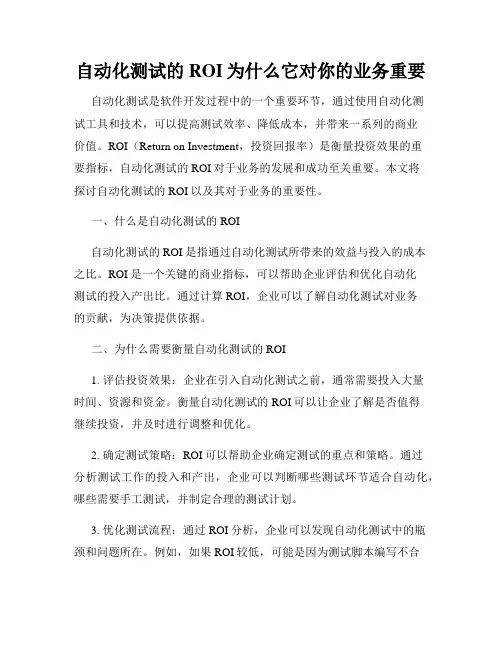 自动化测试的 ROI 为什么它对你的业务重要

自动化测试是软件开发过程中的一个重要环节，通过使用自动化测试工具和技术，可以提高测试效率、降低成本，并带来一系列的商业价值。ROI（Return on Investment，投资回报率）是衡量投资效果的重要指标，自动化测试的 ROI 对于业务的发展和成功至关重要。本文将探讨自动化测试的 ROI 以及其对于业务的重要性。

一、什么是自动化测试的 ROI

自动化测试的 ROI 是指通过自动化测试所带来的效益与投入的成本之比。ROI 是一个关键的商业指标，可以帮助企业评估和优化自动化测试的投入产出比。通过计算 ROI，企业可以了解自动化测试对业务的贡献，为决策提供依据。

二、为什么需要衡量自动化测试的 ROI

1. 评估投资效果：企业在引入自动化测试之前，通常需要投入大量时间、资源和资金。衡量自动化测试的 ROI 可以让企业了解是否值得继续投资，并及时进行调整和优化。

2. 确定测试策略：ROI 可以帮助企业确定测试的重点和策略。通过分析测试工作的投入和产出，企业可以判断哪些测试环节适合自动化，哪些需要手工测试，并制定合理的测试计划。

3. 优化测试流程：通过 ROI 分析，企业可以发现自动化测试中的瓶颈和问题所在。例如，如果 ROI 较低，可能是因为测试脚本编写不合